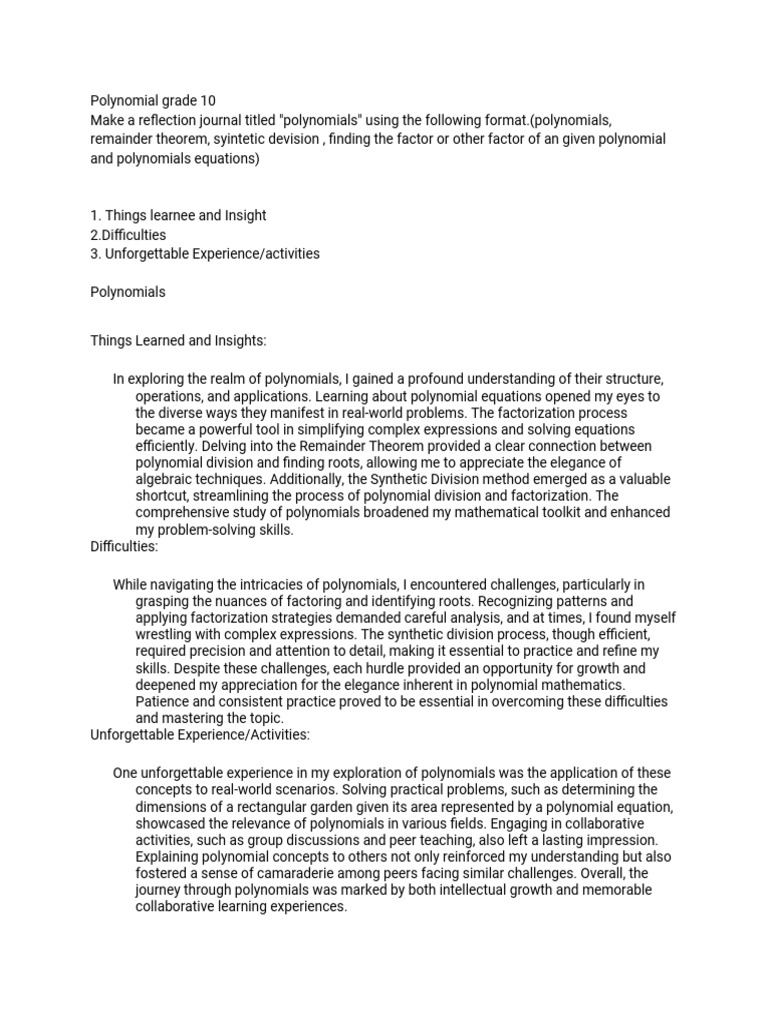 Polynomial grade 10
Make a reflection journal titled "polynomials" using the following format.(polynomials, remainder theorem, syintetic devision , finding the factor or other factor of an given polynomial and polynomials equations)

1. Things learnee and Insight
2.Difficulties
3. Unforgettable Experience/activities

Polynomials

Things Learned and Insights:

In exploring the realm of polynomials, I gained a profound understanding of their structure, operations, and applications. Learning about polynomial equations opened my eyes to the diverse ways they manifest in real-world problems. The factorization process became a powerful tool in simplifying complex expressions and solving equations efficiently. Delving into the Remainder Theorem provided a clear connection between polynomial division and finding roots, allowing me to appreciate the elegance of algebraic techniques. Additionally, the Synthetic Division method emerged as a valuable shortcut, streamlining the process of polynomial division and factorization. The comprehensive study of polynomials broadened my mathematical toolkit and enhanced my problem-solving skills.
Difficulties:

While navigating the intricacies of polynomials, I encountered challenges, particularly in grasping the nuances of factoring and identifying roots. Recognizing patterns and applying factorization strategies demanded careful analysis, and at times, I found myself wrestling with complex expressions. The synthetic division process, though efficient, required precision and attention to detail, making it essential to practice and refine my skills. Despite these challenges, each hurdle provided an opportunity for growth and deepened my appreciation for the elegance inherent in polynomial mathematics. Patience and consistent practice proved to be essential in overcoming these difficulties and mastering the topic.
Unforgettable Experience/Activities:

One unforgettable experience in my exploration of polynomials was the application of these concepts to real-world scenarios. Solving practical problems, such as determining the dimensions of a rectangular garden given its area represented by a polynomial equation, showcased the relevance of polynomials in various fields. Engaging in collaborative activities, such as group discussions and peer teaching, also left a lasting impression. Explaining polynomial concepts to others not only reinforced my understanding but also fostered a sense of camaraderie among peers facing similar challenges. Overall, the journey through polynomials was marked by both intellectual growth and memorable collaborative learning experiences.